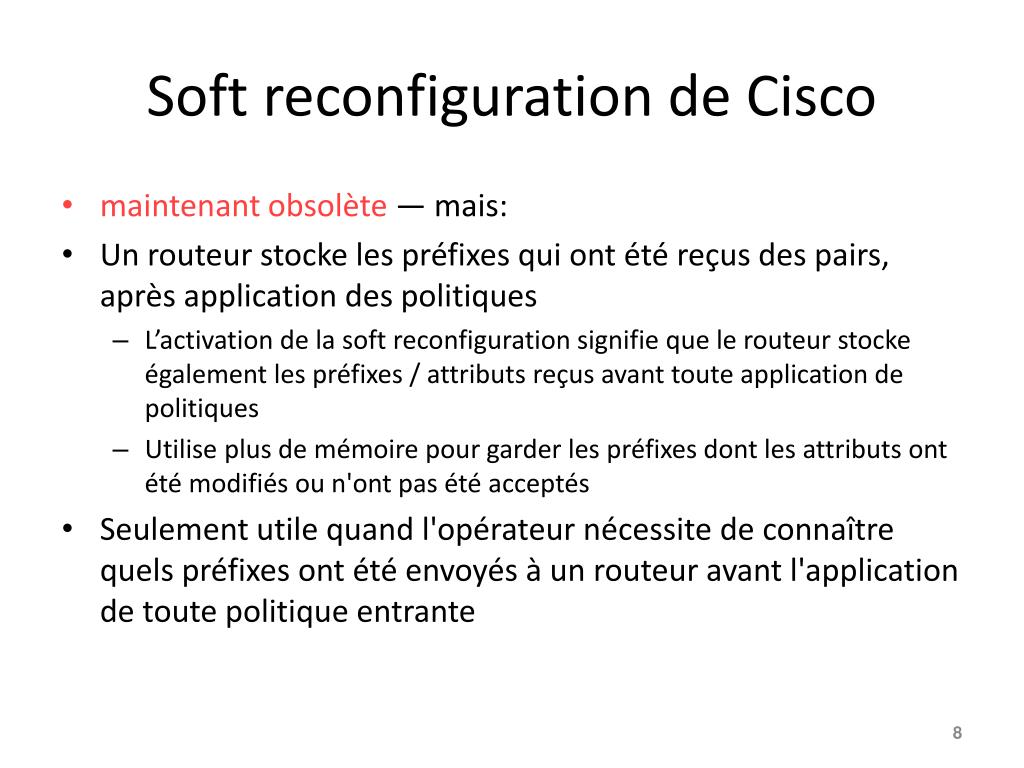 Soft reconfiguration de Cisco

• maintenant obsolète — mais:
• Un routeur stocke les préfixes qui ont été reçus des pairs, après application des politiques
  – L'activation de la soft reconfiguration signifie que le routeur stocke également les préfixes / attributs reçus avant toute application de politiques
  – Utilise plus de mémoire pour garder les préfixes dont les attributs ont été modifiés ou n'ont pas été acceptés
• Seulement utile quand l'opérateur nécessite de connaître quels préfixes ont été envoyés à un routeur avant l'application de toute politique entrante

8